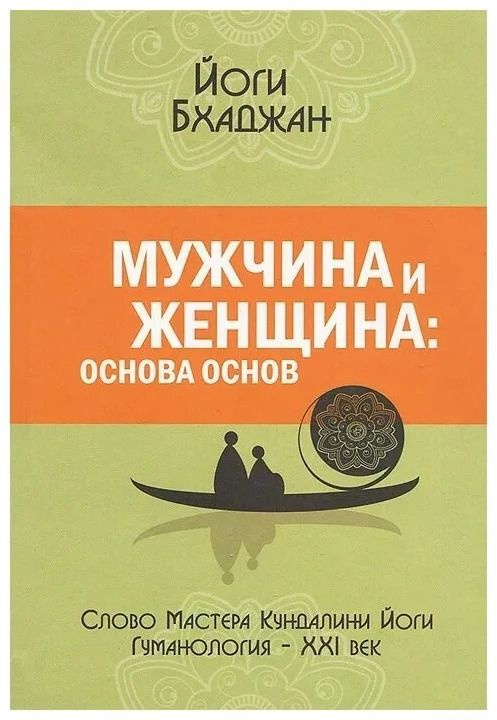 Йоги Бхаджан

МУЖЧИНА и ЖЕНЩИНА: ОСНОВА ОСНОВ

Слово Мастера Кундалини Йоги
Гуманология – XXI век